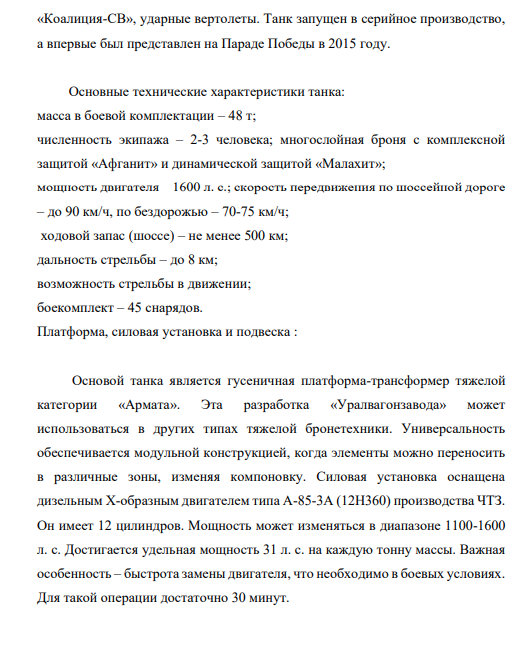 «Коалиция-СВ», ударные вертолеты. Танк запущен в серийное производство, а впервые был представлен на Параде Победы в 2015 году.

Основные технические характеристики танка:
масса в боевой комплектации – 48 т;
численность экипажа – 2-3 человека; многослойная броня с комплексной защитой «Афганит» и динамической защитой «Малахит»;
мощность двигателя 1600 л. с.; скорость передвижения по шоссейной дороге – до 90 км/ч, по бездорожью – 70-75 км/ч;
ходовой запас (шоссе) – не менее 500 км;
дальность стрельбы – до 8 км;
возможность стрельбы в движении;
боекомплект – 45 снарядов.
Платформа, силовая установка и подвеска :

Основой танка является гусеничная платформа-трансформер тяжелой категории «Армата». Эта разработка «Уралвагонзавода» может использоваться в других типах тяжелой бронетехники. Универсальность обеспечивается модульной конструкцией, когда элементы можно переносить в различные зоны, изменяя компоновку. Силовая установка оснащена дизельным Х-образным двигателем типа А-85-3А (12Н360) производства ЧТЗ. Он имеет 12 цилиндров. Мощность может изменяться в диапазоне 1100-1600 л. с. Достигается удельная мощность 31 л. с. на каждую тонну массы. Важная особенность – быстрота замены двигателя, что необходимо в боевых условиях. Для такой операции достаточно 30 минут.